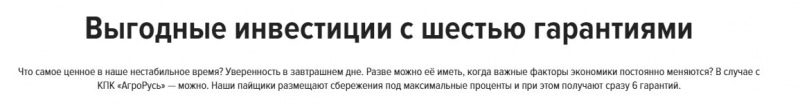 Выгодные инвестиции с шестью гарантиями

Что самое ценное в наше нестабильное время? Уверенность в завтрашнем дне. Разве можно её иметь, когда важные факторы экономики постоянно меняются? В случае с КПК «АгроРусь» — можно. Наши пайщики размещают сбережения под максимальные проценты и при этом получают сразу 6 гарантий.